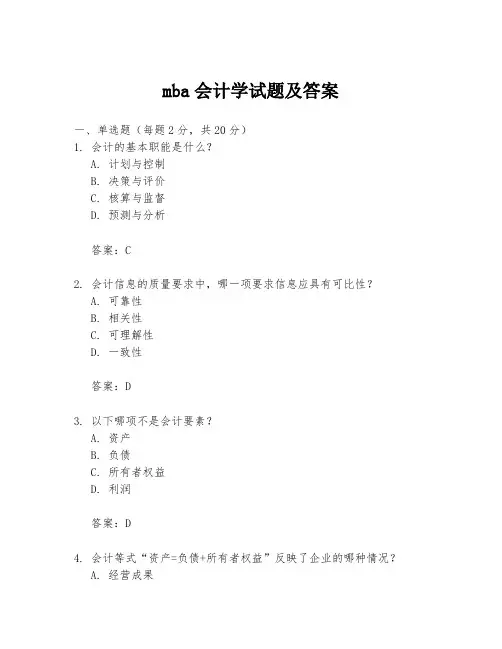 mba 会计学试题及答案

一、单选题（每题 2 分，共 20 分）

1. 会计的基本职能是什么？
A. 计划与控制
B. 决策与评价
C. 核算与监督
D. 预测与分析

答案：C

2. 会计信息的质量要求中，哪一项要求信息应具有可比性？
A. 可靠性
B. 相关性
C. 可理解性
D. 一致性

答案：D

3. 以下哪项不是会计要素？
A. 资产
B. 负债
C. 所有者权益
D. 利润

答案：D

4. 会计等式“资产=负债+所有者权益”反映了企业的哪种情况？
A. 经营成果